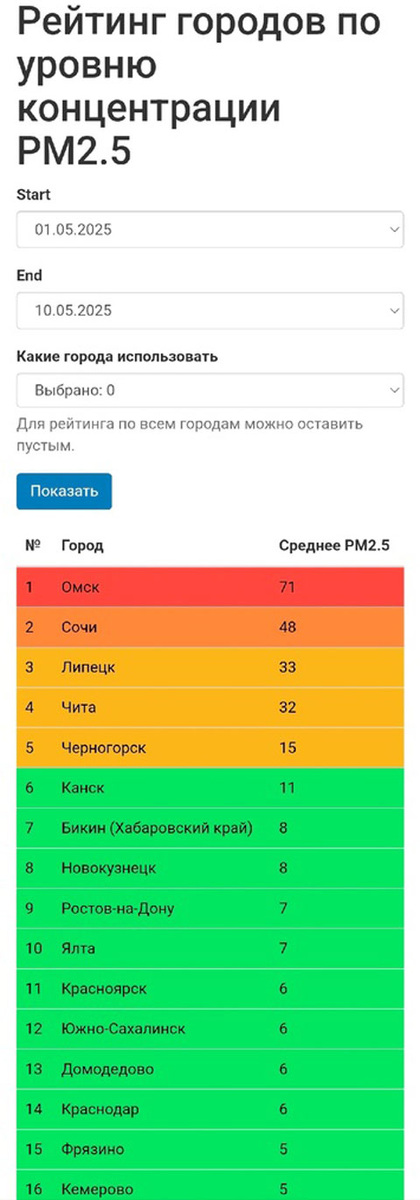 Рейтинг городов по уровню концентрации PM2.5

Start

01.05.2025

End

10.05.2025

Какие города использовать

Выбрано: 0

Для рейтинга по всем городам можно оставить пустым.

Показать

| № | Город | Среднее PM2.5 |
|---|---|---|
| 1 | Омск | 71 |
| 2 | Сочи | 48 |
| 3 | Липецк | 33 |
| 4 | Чита | 32 |
| 5 | Черногорск | 15 |
| 6 | Канск | 11 |
| 7 | Бикин (Хабаровский край) | 8 |
| 8 | Новокузнецк | 8 |
| 9 | Ростов-на-Дону | 7 |
| 10 | Ялта | 7 |
| 11 | Красноярск | 6 |
| 12 | Южно-Сахалинск | 6 |
| 13 | Домодедово | 6 |
| 14 | Краснодар | 6 |
| 15 | Фрязино | 5 |
| 16 | Кемерово | 5 |